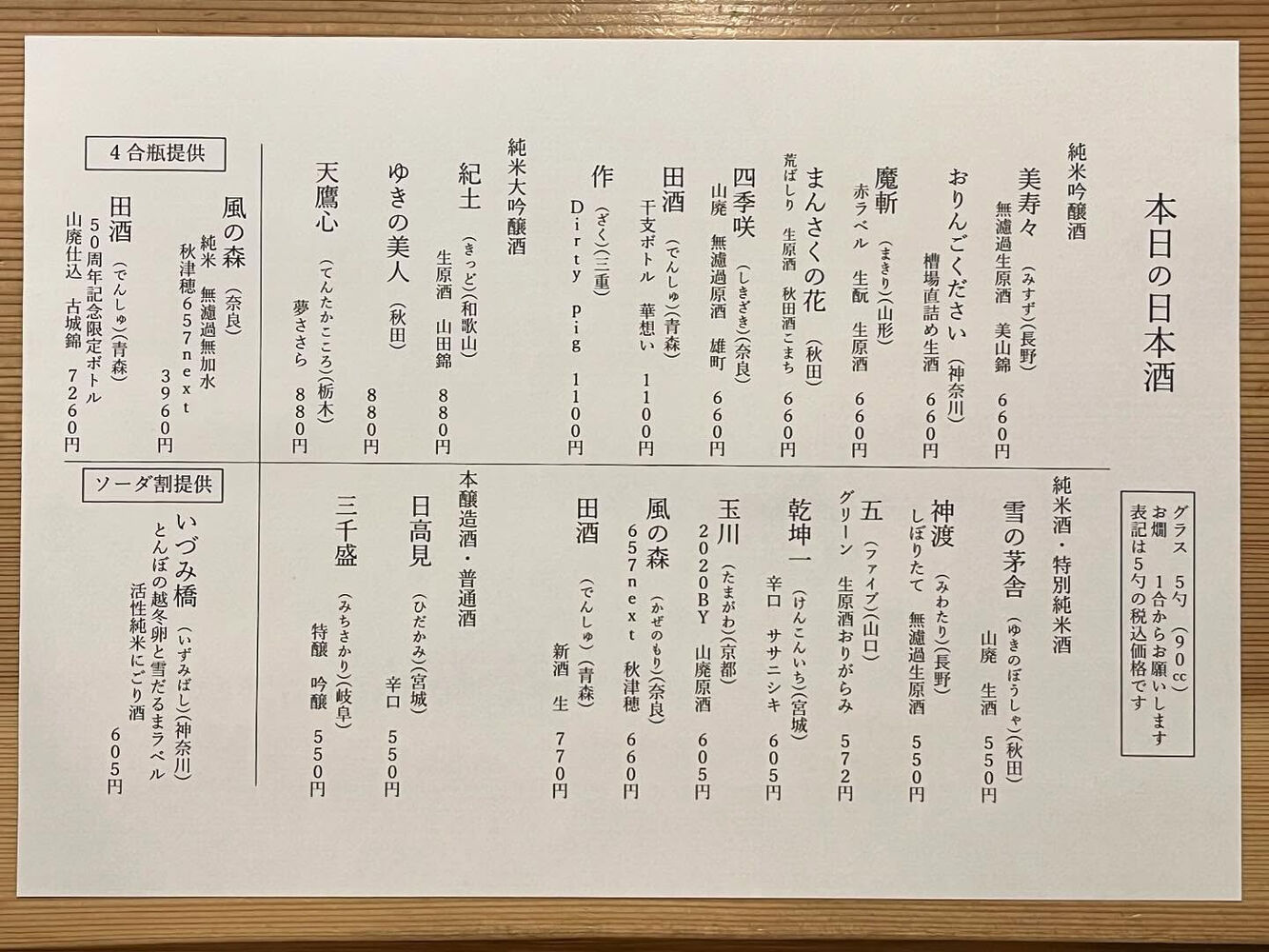 本日の日本酒

グラス　5勺（90cc）
お燗　1合からお願いします
表記は5勺の税込価格です

純米吟醸酒

美寿々（みすず）（長野）
無濾過生原酒　美山錦　660円

おりんごください（神奈川）
槽場直詰め生酒　660円

魔斬（まきり）（山形）
赤ラベル　生酛　生原酒　660円

まんさくの花（秋田）
荒ばしり　生原酒　秋田酒こまち　660円

四季咲（しきざき）（奈良）
山廃　無濾過原酒　雄町　660円

田酒（でんしゅ）（青森）
干支ボトル　華想い　1100円

作（ざく）（三重）
Dirty pig　1100円

純米大吟醸酒

紀土（きっど）（和歌山）
生原酒　山田錦　880円

ゆきの美人（秋田）
880円

天鷹心（てんたかこころ）（栃木）
夢ささら　880円

4合瓶提供

風の森（奈良）
純米　無濾過無加水
秋津穂657next
3960円

田酒（でんしゅ）（青森）
50周年記念限定ボトル
山廃仕込　古城錦　7260円

純米酒・特別純米酒

雪の茅舎（ゆきのぼうしゃ）（秋田）
山廃　生酒　550円

神渡（みわたり）（長野）
しぼりたて　無濾過生原酒　550円

五（ファイブ）（山口）
グリーン　生原酒おりがらみ　572円

乾坤一（けんこんいち）（宮城）
辛口　ササニシキ　605円

玉川（たまがわ）（京都）
2020BY　山廃原酒　605円

風の森（かぜのもり）（奈良）
657next　秋津穂　660円

田酒（でんしゅ）（青森）
新酒　生　770円

本醸造酒・普通酒

日高見（ひだかみ）（宮城）
辛口　550円

三千盛（みちさかり）（岐阜）
特醸　吟醸　550円

ソーダ割提供

いづみ橋（いずみばし）（神奈川）
とんぼの越冬卵と雪だるまラベル
活性純米にごり酒
605円